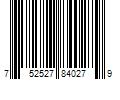 7 52527 84027 9